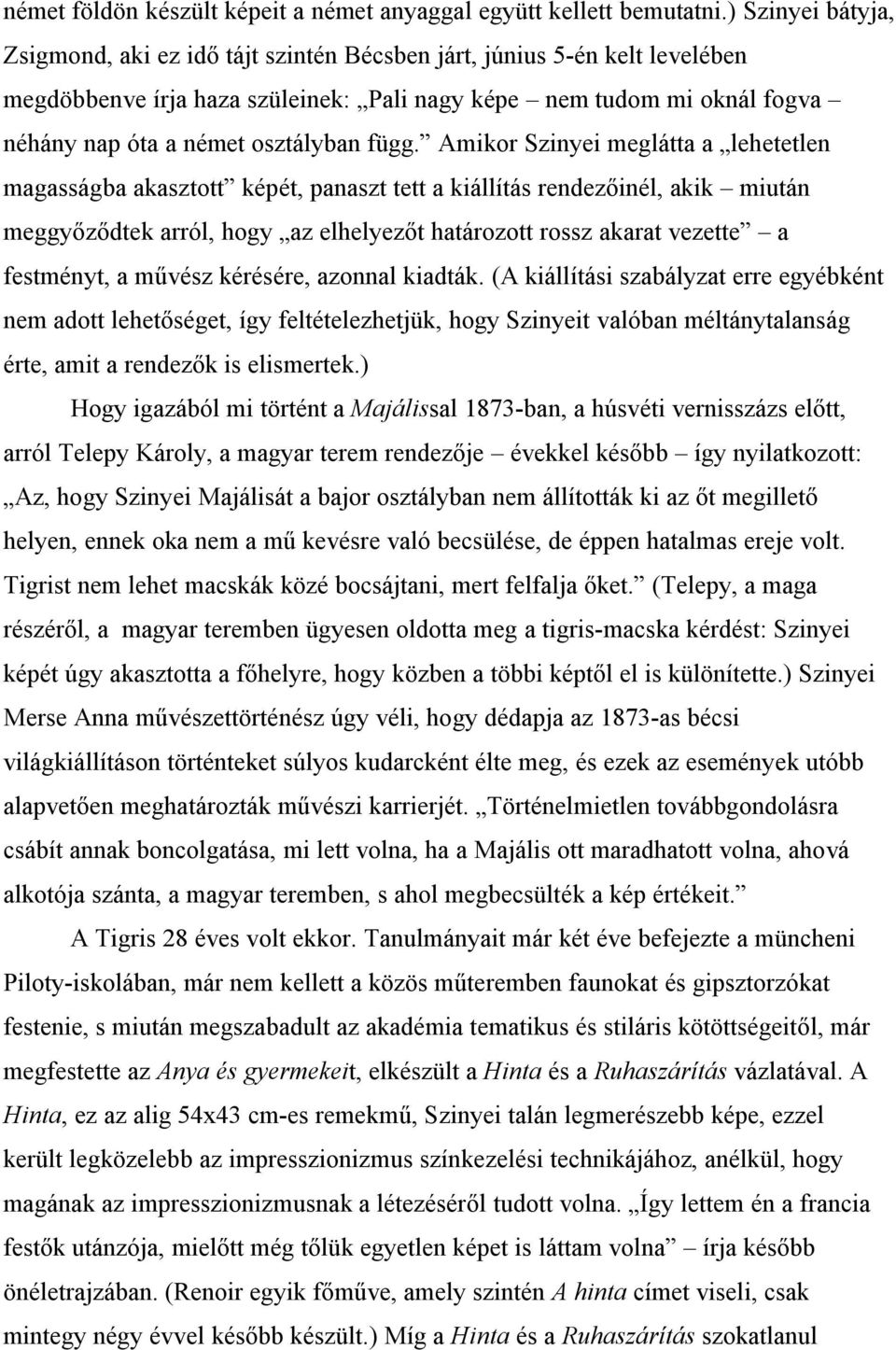 német földön készült képeit a német anyaggal együtt kellett bemutatni.) Szinyei bátyja, Zsigmond, aki ez idő tájt szintén Bécsben járt, június 5-én kelt levelében megdöbbenve írja haza szüleinek: „Pali nagy képe – nem tudom mi oknál fogva – néhány nap óta a német osztályban függ.” Amikor Szinyei meglátta a „lehetetlen magasságba akasztott” képét, panaszt tett a kiállítás rendezőinél, akik – miután meggyőződtek arról, hogy „az elhelyezőt határozott rossz akarat vezette” – a festményt, a művész kérésére, azonnal kiadták. (A kiállítási szabályzat erre egyébként nem adott lehetőséget, így feltételezhetjük, hogy Szinyeit valóban méltánytalanság érte, amit a rendezők is elismertek.)

Hogy igazából mi történt a Majálissal 1873-ban, a húsvéti vernisszázs előtt, arról Telepy Károly, a magyar terem rendezője – évekkel később – így nyilatkozott: „Az, hogy Szinyei Majálisát a bajor osztályban nem állították ki az őt megillető helyen, ennek oka nem a mű kevésre való becsülése, de éppen hatalmas ereje volt. Tigrist nem lehet macskák közé bocsájtani, mert felfalja őket.” (Telepy, a maga részéről, a magyar teremben ügyesen oldotta meg a tigris-macska kérdést: Szinyei képét úgy akasztotta a főhelyre, hogy közben a többi képtől el is különítette.) Szinyei Merse Anna művészettörténész úgy véli, hogy dédapja az 1873-as bécsi világkiállításon történteket súlyos kudarcként élte meg, és ezek az események utóbb alapvetően meghatározták művészi karrierjét. „Történelmietlen továbbgondolásra csábít annak boncolgatása, mi lett volna, ha a Majális ott maradhatott volna, ahová alkotója szánta, a magyar teremben, s ahol megbecsülték a kép értékeit.”

A Tigris 28 éves volt ekkor. Tanulmányait már két éve befejezte a müncheni Piloty-iskolában, már nem kellett a közös műteremben faunokat és gipsztorzókat festenie, s miután megszabadult az akadémia tematikus és stiláris kötöttségeitől, már megfestette az Anya és gyermekeit, elkészült a Hinta és a Ruhaszárítás vázlatával. A Hinta, ez az alig 54x43 cm-es remekmű, Szinyei talán legmerészebb képe, ezzel került legközelebb az impresszionizmus színkezelési technikájához, anélkül, hogy magának az impresszionizmusnak a létezéséről tudott volna. „Így lettem én a francia festők utánzója, mielőtt még tőlük egyetlen képet is láttam volna” – írja később önéletrajzában. (Renoir egyik főműve, amely szintén A hinta címet viseli, csak mintegy négy évvel később készült.) Míg a Hinta és a Ruhaszárítás szokatlanul